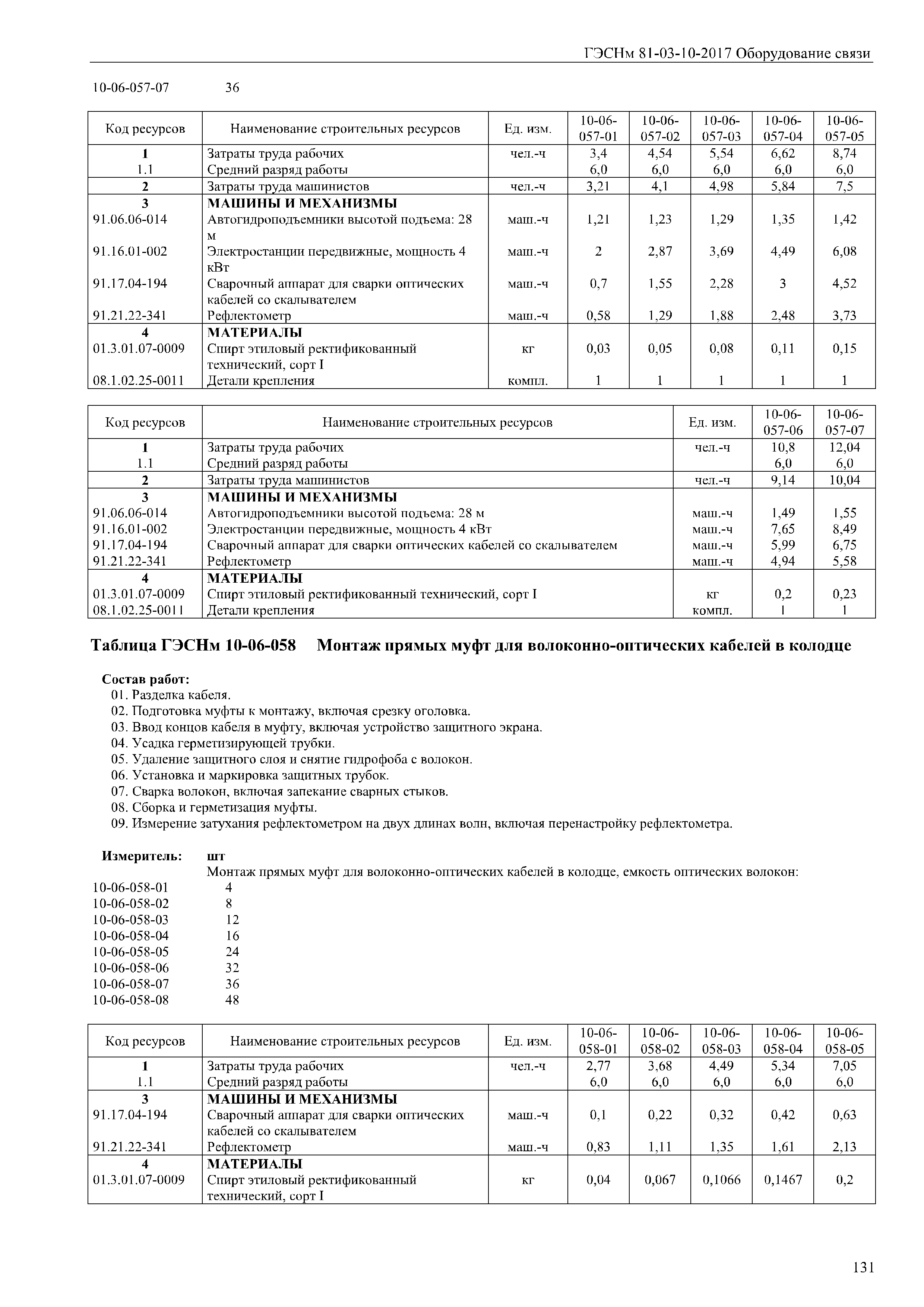 ГЭСНм 81-03-10-2017 Оборудование связи

10-06-057-07 36

| Код ресурсов | Наименование строительных ресурсов | Ед. изм. | 10-06-057-01 | 10-06-057-02 | 10-06-057-03 | 10-06-057-04 | 10-06-057-05 |
|---|---|---|---|---|---|---|---|
| 1 | Затраты труда рабочих | чел.-ч | 3,4 | 4,54 | 5,54 | 6,62 | 8,74 |
| 1.1 | Средний разряд работы | | 6,0 | 6,0 | 6,0 | 6,0 | 6,0 |
| 2 | Затраты труда машинистов | чел.-ч | 3,21 | 4,1 | 4,98 | 5,84 | 7,5 |
| 3 | МАШИНЫ И МЕХАНИЗМЫ | | | | | | |
| 91.06.06-014 | Автогидроподъемники высотой подъема: 28 м | маш.-ч | 1,21 | 1,23 | 1,29 | 1,35 | 1,42 |
| 91.16.01-002 | Электростанции передвижные, мощность 4 кВт | маш.-ч | 2 | 2,87 | 3,69 | 4,49 | 6,08 |
| 91.17.04-194 | Сварочный аппарат для сварки оптических кабелей со скалывателем | маш.-ч | 0,7 | 1,55 | 2,28 | 3 | 4,52 |
| 91.21.22-341 | Рефлектометр | маш.-ч | 0,58 | 1,29 | 1,88 | 2,48 | 3,73 |
| 4 | МАТЕРИАЛЫ | | | | | | |
| 01.3.01.07-0009 | Спирт этиловый ректификованный технический, сорт I | кг | 0,03 | 0,05 | 0,08 | 0,11 | 0,15 |
| 08.1.02.25-0011 | Детали крепления | компл. | 1 | 1 | 1 | 1 | 1 |

| Код ресурсов | Наименование строительных ресурсов | Ед. изм. | 10-06-057-06 | 10-06-057-07 |
|---|---|---|---|---|
| 1 | Затраты труда рабочих | чел.-ч | 10,8 | 12,04 |
| 1.1 | Средний разряд работы | | 6,0 | 6,0 |
| 2 | Затраты труда машинистов | чел.-ч | 9,14 | 10,04 |
| 3 | МАШИНЫ И МЕХАНИЗМЫ | | | |
| 91.06.06-014 | Автогидроподъемники высотой подъема: 28 м | маш.-ч | 1,49 | 1,55 |
| 91.16.01-002 | Электростанции передвижные, мощность 4 кВт | маш.-ч | 7,65 | 8,49 |
| 91.17.04-194 | Сварочный аппарат для сварки оптических кабелей со скалывателем | маш.-ч | 5,99 | 6,75 |
| 91.21.22-341 | Рефлектометр | маш.-ч | 4,94 | 5,58 |
| 4 | МАТЕРИАЛЫ | | | |
| 01.3.01.07-0009 | Спирт этиловый ректификованный технический, сорт I | кг | 0,2 | 0,23 |
| 08.1.02.25-0011 | Детали крепления | компл. | 1 | 1 |

Таблица ГЭСНм 10-06-058 Монтаж прямых муфт для волоконно-оптических кабелей в колодце

Состав работ:
01. Разделка кабеля.
02. Подготовка муфты к монтажу, включая срезку оголовка.
03. Ввод концов кабеля в муфту, включая устройство защитного экрана.
04. Усадка герметизирующей трубки.
05. Удаление защитного слоя и снятие гидрофоба с волокон.
06. Установка и маркировка защитных трубок.
07. Сварка волокон, включая запекание сварных стыков.
08. Сборка и герметизация муфты.
09. Измерение затухания рефлектометром на двух длинах волн, включая перенастройку рефлектометра.

Измеритель: шт
Монтаж прямых муфт для волоконно-оптических кабелей в колодце, емкость оптических волокон:
10-06-058-01 4
10-06-058-02 8
10-06-058-03 12
10-06-058-04 16
10-06-058-05 24
10-06-058-06 32
10-06-058-07 36
10-06-058-08 48

| Код ресурсов | Наименование строительных ресурсов | Ед. изм. | 10-06-058-01 | 10-06-058-02 | 10-06-058-03 | 10-06-058-04 | 10-06-058-05 |
|---|---|---|---|---|---|---|---|
| 1 | Затраты труда рабочих | чел.-ч | 2,77 | 3,68 | 4,49 | 5,34 | 7,05 |
| 1.1 | Средний разряд работы | | 6,0 | 6,0 | 6,0 | 6,0 | 6,0 |
| 3 | МАШИНЫ И МЕХАНИЗМЫ | | | | | | |
| 91.17.04-194 | Сварочный аппарат для сварки оптических кабелей со скалывателем | маш.-ч | 0,1 | 0,22 | 0,32 | 0,42 | 0,63 |
| 91.21.22-341 | Рефлектометр | маш.-ч | 0,83 | 1,11 | 1,35 | 1,61 | 2,13 |
| 4 | МАТЕРИАЛЫ | | | | | | |
| 01.3.01.07-0009 | Спирт этиловый ректификованный технический, сорт I | кг | 0,04 | 0,067 | 0,1066 | 0,1467 | 0,2 |

131